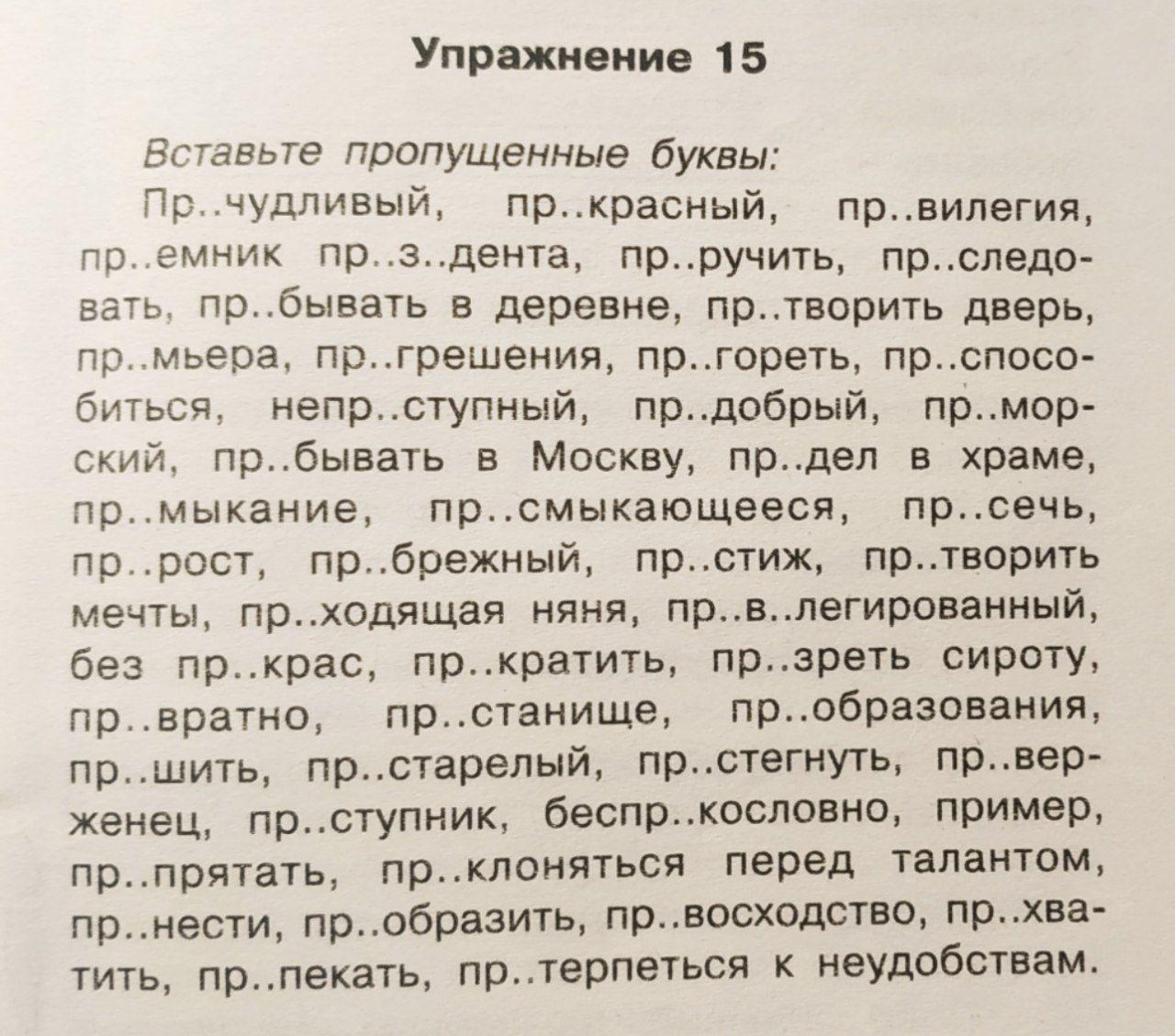 Упражнение 15

Вставьте пропущенные буквы:

Пр..чудливый, пр..красный, пр..вилегия, пр..емник пр..з..дента, пр..ручить, пр..следовать, пр..бывать в деревне, пр..творить дверь, пр..мьера, пр..грешения, пр..гореть, пр..способиться, непр..ступный, пр..добрый, пр..морский, пр..бывать в Москву, пр..дел в храме, пр..мыкание, пр..смыкающееся, пр..сечь, пр..рост, пр..брежный, пр..стиж, пр..творить мечты, пр..ходящая няня, пр..в..легированный, без пр..крас, пр..кратить, пр..зреть сироту, пр..вратно, пр..станище, пр..образования, пр..шить, пр..старелый, пр..стегнуть, пр..верженец, пр..ступник, беспр..кословно, пример, пр..прятать, пр..клоняться перед талантом, пр..нести, пр..образить, пр..восходство, пр..хватить, пр..пекать, пр..терпеться к неудобствам.